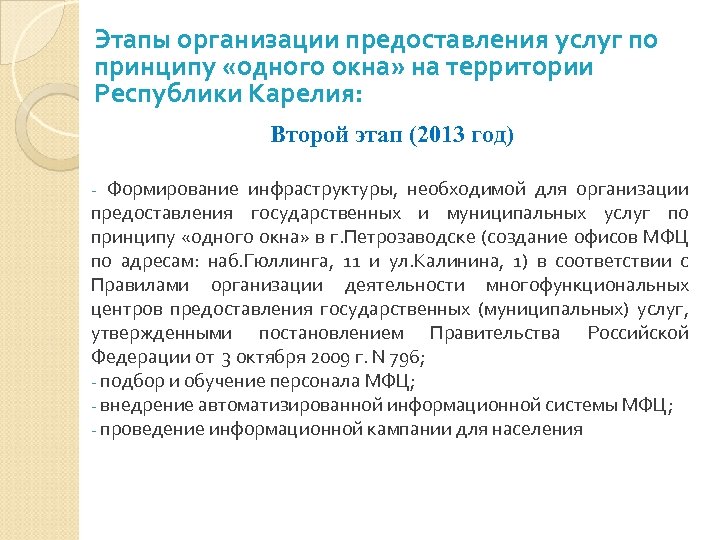 Этапы организации предоставления услуг по принципу «одного окна» на территории Республики Карелия:

Второй этап (2013 год)

- Формирование инфраструктуры, необходимой для организации предоставления государственных и муниципальных услуг по принципу «одного окна» в г.Петрозаводске (создание офисов МФЦ по адресам: наб.Гюллинга, 11 и ул.Калинина, 1) в соответствии с Правилами организации деятельности многофункциональных центров предоставления государственных (муниципальных) услуг, утвержденными постановлением Правительства Российской Федерации от 3 октября 2009 г. N 796;
- подбор и обучение персонала МФЦ;
- внедрение автоматизированной информационной системы МФЦ;
- проведение информационной кампании для населения